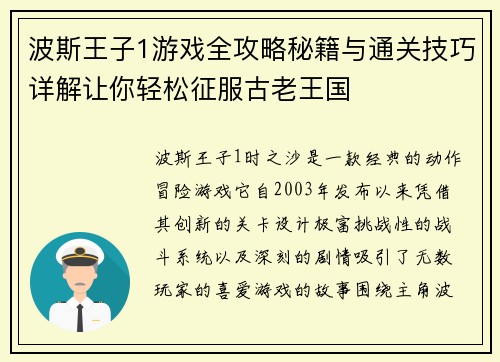 波斯王子1游戏全攻略秘籍与通关技巧详解让你轻松征服古老王国

波斯王子1时之沙是一款经典的动作冒险游戏它自2003年发布以来凭借其创新的关卡设计极富挑战性的战斗系统以及深刻的剧情吸引了无数玩家的喜爱游戏的故事围绕主角波